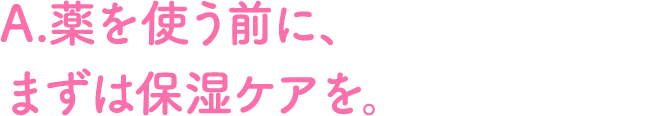 A.薬を使う前に、
まずは保湿ケアを。